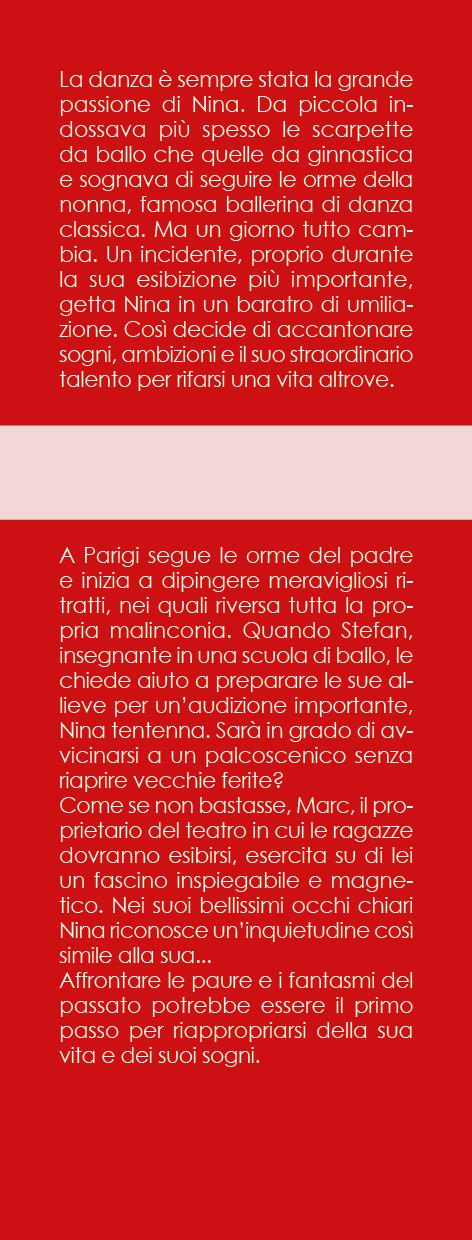 La danza è sempre stata la grande passione di Nina. Da piccola indossava più spesso le scarpette da ballo che quelle da ginnastica e sognava di seguire le orme della nonna, famosa ballerina di danza classica. Ma un giorno tutto cambia. Un incidente, proprio durante la sua esibizione più importante, getta Nina in un baratro di umiliazione. Così decide di accantonare sogni, ambizioni e il suo straordinario talento per rifarsi una vita altrove.

A Parigi segue le orme del padre e inizia a dipingere meravigliosi ritratti, nei quali riversa tutta la propria malinconia. Quando Stefan, insegnante in una scuola di ballo, le chiede aiuto a preparare le sue allieve per un'audizione importante, Nina tentenna. Sarà in grado di avvicinarsi a un palcoscenico senza riaprire vecchie ferite?
Come se non bastasse, Marc, il proprietario del teatro in cui le ragazze dovranno esibirsi, esercita su di lei un fascino inspiegabile e magnetico. Nei suoi bellissimi occhi chiari Nina riconosce un'inquietudine così simile alla sua...
Affrontare le paure e i fantasmi del passato potrebbe essere il primo passo per riappropriarsi della sua vita e dei suoi sogni.